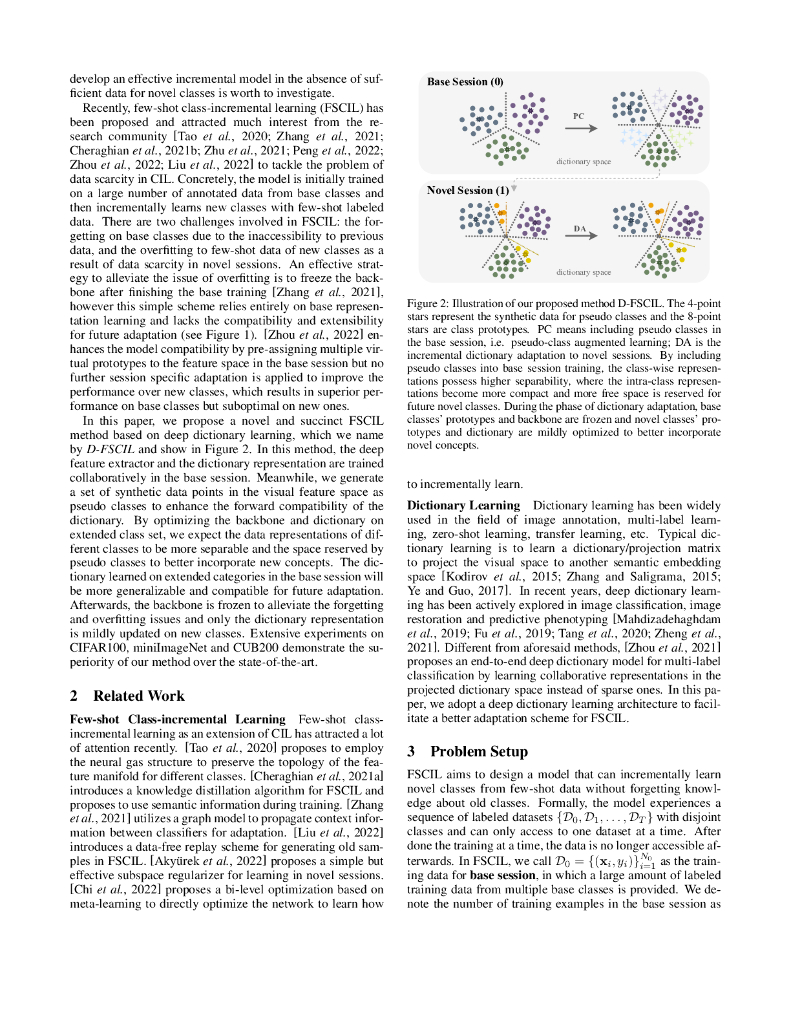 develop an effective incremental model in the absence of sufficient data for novel classes is worth to investigate.

Recently, few-shot class-incremental learning (FSCIL) has been proposed and attracted much interest from the research community [Tao et al., 2020; Zhang et al., 2021; Cheraghian et al., 2021b; Zhu et al., 2021; Peng et al., 2022; Zhou et al., 2022; Liu et al., 2022] to tackle the problem of data scarcity in CIL. Concretely, the model is initially trained on a large number of annotated data from base classes and then incrementally learns new classes with few-shot labeled data. There are two challenges involved in FSCIL: the forgetting on base classes due to the inaccessibility to previous data, and the overfitting to few-shot data of new classes as a result of data scarcity in novel sessions. An effective strategy to alleviate the issue of overfitting is to freeze the backbone after finishing the base training [Zhang et al., 2021], however this simple scheme relies entirely on base representation learning and lacks the compatibility and extensibility for future adaptation (see Figure 1). [Zhou et al., 2022] enhances the model compatibility by pre-assigning multiple virtual prototypes to the feature space in the base session but no further session specific adaptation is applied to improve the performance over new classes, which results in superior performance on base classes but suboptimal on new ones.

In this paper, we propose a novel and succinct FSCIL method based on deep dictionary learning, which we name by D-FSCIL and show in Figure 2. In this method, the deep feature extractor and the dictionary representation are trained collaboratively in the base session. Meanwhile, we generate a set of synthetic data points in the visual feature space as pseudo classes to enhance the forward compatibility of the dictionary. By optimizing the backbone and dictionary on extended class set, we expect the data representations of different classes to be more separable and the space reserved by pseudo classes to better incorporate new concepts. The dictionary learned on extended categories in the base session will be more generalizable and compatible for future adaptation. Afterwards, the backbone is frozen to alleviate the forgetting and overfitting issues and only the dictionary representation is mildly updated on new classes. Extensive experiments on CIFAR100, miniImageNet and CUB200 demonstrate the superiority of our method over the state-of-the-art.

2 Related Work

Few-shot Class-incremental Learning Few-shot class-incremental learning as an extension of CIL has attracted a lot of attention recently. [Tao et al., 2020] proposes to employ the neural gas structure to preserve the topology of the feature manifold for different classes. [Cheraghian et al., 2021a] introduces a knowledge distillation algorithm for FSCIL and proposes to use semantic information during training. [Zhang et al., 2021] utilizes a graph model to propagate context information between classifiers for adaptation. [Liu et al., 2022] introduces a data-free replay scheme for generating old samples in FSCIL. [Akyürek et al., 2022] proposes a simple but effective subspace regularizer for learning in novel sessions. [Chi et al., 2022] proposes a bi-level optimization based on meta-learning to directly optimize the network to learn how

Base Session (0)
PC
dictionary space
Novel Session (1)
DA
dictionary space

Figure 2: Illustration of our proposed method D-FSCIL. The 4-point stars represent the synthetic data for pseudo classes and the 8-point stars are class prototypes. PC means including pseudo classes in the base session, i.e. pseudo-class augmented learning; DA is the incremental dictionary adaptation to novel sessions. By including pseudo classes into base session training, the class-wise representations possess higher separability, where the intra-class representations become more compact and more free space is reserved for future novel classes. During the phase of dictionary adaptation, base classes' prototypes and backbone are frozen and novel classes' prototypes and dictionary are mildly optimized to better incorporate novel concepts.

to incrementally learn.

Dictionary Learning Dictionary learning has been widely used in the field of image annotation, multi-label learning, zero-shot learning, transfer learning, etc. Typical dictionary learning is to learn a dictionary/projection matrix to project the visual space to another semantic embedding space [Kodirov et al., 2015; Zhang and Saligrama, 2015; Ye and Guo, 2017]. In recent years, deep dictionary learning has been actively explored in image classification, image restoration and predictive phenotyping [Mahdizadehaghdam et al., 2019; Fu et al., 2019; Tang et al., 2020; Zheng et al., 2021]. Different from aforesaid methods, [Zhou et al., 2021] proposes an end-to-end deep dictionary model for multi-label classification by learning collaborative representations in the projected dictionary space instead of sparse ones. In this paper, we adopt a deep dictionary learning architecture to facilitate a better adaptation scheme for FSCIL.

3 Problem Setup

FSCIL aims to design a model that can incrementally learn novel classes from few-shot data without forgetting knowledge about old classes. Formally, the model experiences a sequence of labeled datasets $\{\mathcal{D}_0, \mathcal{D}_1, \ldots, \mathcal{D}_T\}$ with disjoint classes and can only access to one dataset at a time. After done the training at a time, the data is no longer accessible afterwards. In FSCIL, we call $\mathcal{D}_0 = \{(\mathbf{x}_i, y_i)\}_{i=1}^{N_0}$ as the training data for base session, in which a large amount of labeled training data from multiple base classes is provided. We denote the number of training examples in the base session as